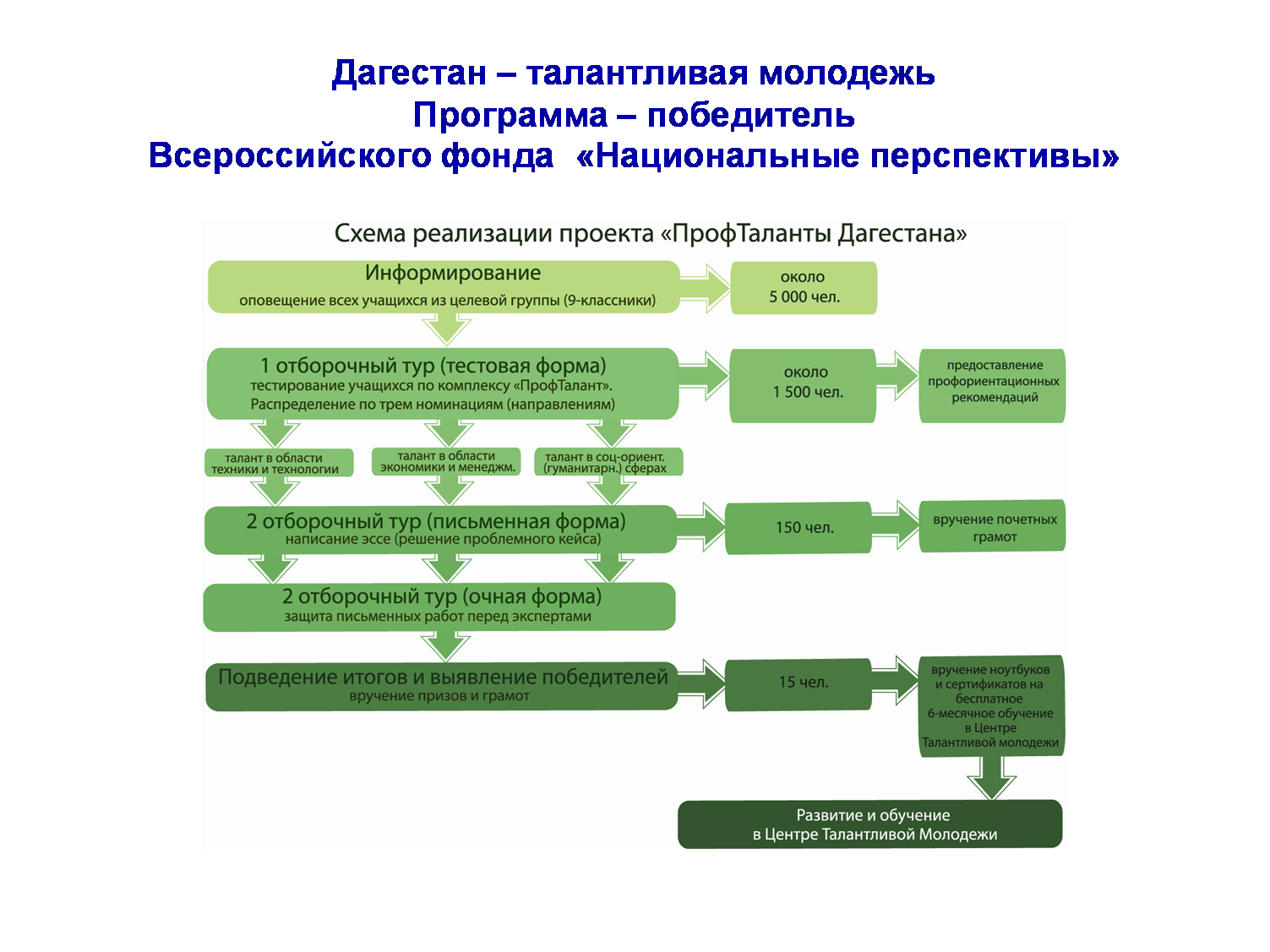 Дагестан – талантливая молодежь
Программа – победитель
Всероссийского фонда «Национальные перспективы»

Схема реализации проекта «ПрофТаланты Дагестана»

Информирование
оповещение всех учащихся из целевой группы (9-классники)

около
5 000 чел.

1 отборочный тур (тестовая форма)
тестирование учащихся по комплексу «ПрофТалант».
Распределение по трем номинациям (направлениям)

около
1 500 чел.

предоставление профориентационных рекомендаций

талант в области техники и технологии

талант в области экономики и менеджм.

талант в соц-ориент. (гуманитарн.) сферах

2 отборочный тур (письменная форма)
написание эссе (решение проблемного кейса)

150 чел.

вручение почетных грамот

2 отборочный тур (очная форма)
защита письменных работ перед экспертами

Подведение итогов и выявление победителей
вручение призов и грамот

15 чел.

вручение ноутбуков и сертификатов на бесплатное 6-месячное обучение в Центре Талантливой молодежи

Развитие и обучение
в Центре Талантливой Молодежи